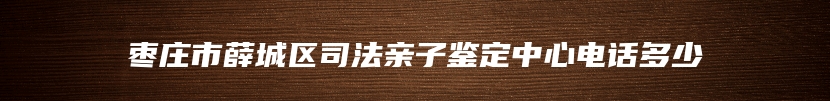 枣庄市薛城区司法亲子鉴定中心电话多少